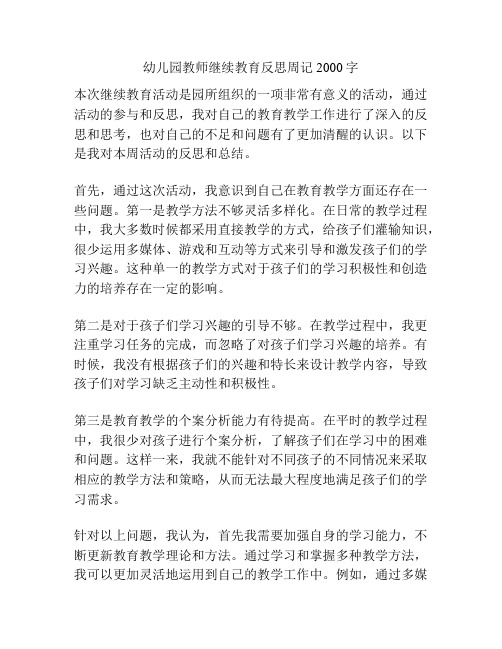 幼儿园教师继续教育反思周记 2000 字

本次继续教育活动是园所组织的一项非常有意义的活动，通过活动的参与和反思，我对自己的教育教学工作进行了深入的反思和思考，也对自己的不足和问题有了更加清醒的认识。以下是我对本周活动的反思和总结。

首先，通过这次活动，我意识到自己在教育教学方面还存在一些问题。第一是教学方法不够灵活多样化。在日常的教学过程中，我大多数时候都采用直接教学的方式，给孩子们灌输知识，很少运用多媒体、游戏和互动等方式来引导和激发孩子们的学习兴趣。这种单一的教学方式对于孩子们的学习积极性和创造力的培养存在一定的影响。

第二是对于孩子们学习兴趣的引导不够。在教学过程中，我更注重学习任务的完成，而忽略了对孩子们学习兴趣的培养。有时候，我没有根据孩子们的兴趣和特长来设计教学内容，导致孩子们对学习缺乏主动性和积极性。

第三是教育教学的个案分析能力有待提高。在平时的教学过程中，我很少对孩子进行个案分析，了解孩子们在学习中的困难和问题。这样一来，我就不能针对不同孩子的不同情况来采取相应的教学方法和策略，从而无法最大程度地满足孩子们的学习需求。

针对以上问题，我认为，首先我需要加强自身的学习能力，不断更新教育教学理论和方法。通过学习和掌握多种教学方法，我可以更加灵活地运用到自己的教学工作中。例如，通过多媒